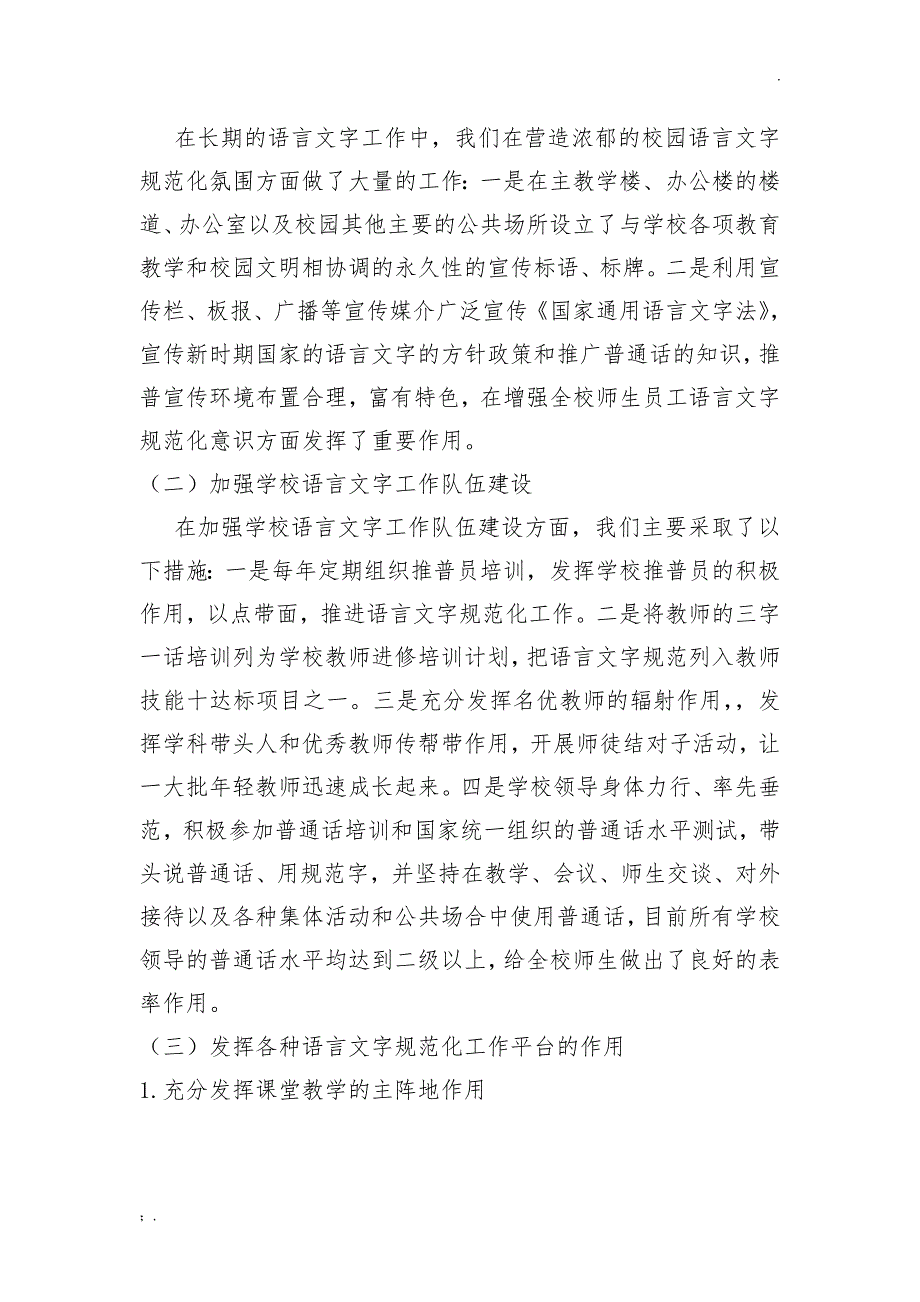 .

在长期的语言文字工作中，我们在营造浓郁的校园语言文字规范化氛围方面做了大量的工作：一是在主教学楼、办公楼的楼道、办公室以及校园其他主要的公共场所设立了与学校各项教育教学和校园文明相协调的永久性的宣传标语、标牌。二是利用宣传栏、板报、广播等宣传媒介广泛宣传《国家通用语言文字法》，宣传新时期国家的语言文字的方针政策和推广普通话的知识，推普宣传环境布置合理，富有特色，在增强全校师生员工语言文字规范化意识方面发挥了重要作用。

（二）加强学校语言文字工作队伍建设

在加强学校语言文字工作队伍建设方面，我们主要采取了以下措施：一是每年定期组织推普员培训，发挥学校推普员的积极作用，以点带面，推进语言文字规范化工作。二是将教师的三字一话培训列为学校教师进修培训计划，把语言文字规范列入教师技能十达标项目之一。三是充分发挥名优教师的辐射作用，，发挥学科带头人和优秀教师传帮带作用，开展师徒结对子活动，让一大批年轻教师迅速成长起来。四是学校领导身体力行、率先垂范，积极参加普通话培训和国家统一组织的普通话水平测试，带头说普通话、用规范字，并坚持在教学、会议、师生交谈、对外接待以及各种集体活动和公共场合中使用普通话，目前所有学校领导的普通话水平均达到二级以上，给全校师生做出了良好的表率作用。

（三）发挥各种语言文字规范化工作平台的作用

1. 充分发挥课堂教学的主阵地作用

; .